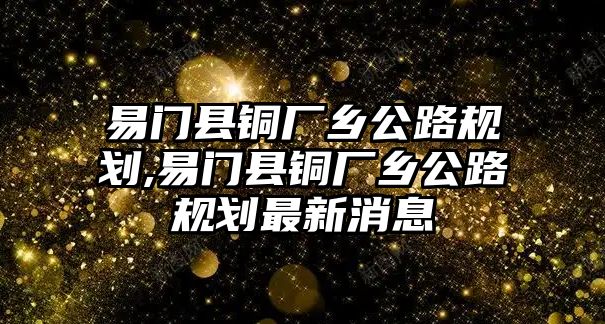 易门县铜厂乡公路规划,易门县铜厂乡公路规划最新消息